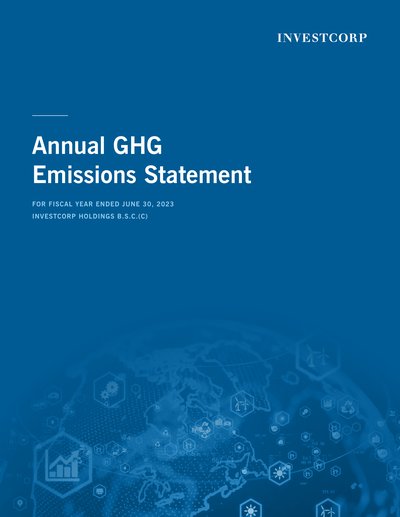 INVESTCORP

Annual GHG
Emissions Statement

FOR FISCAL YEAR ENDED JUNE 30, 2023
INVESTCORP HOLDINGS B.S.C.(C)